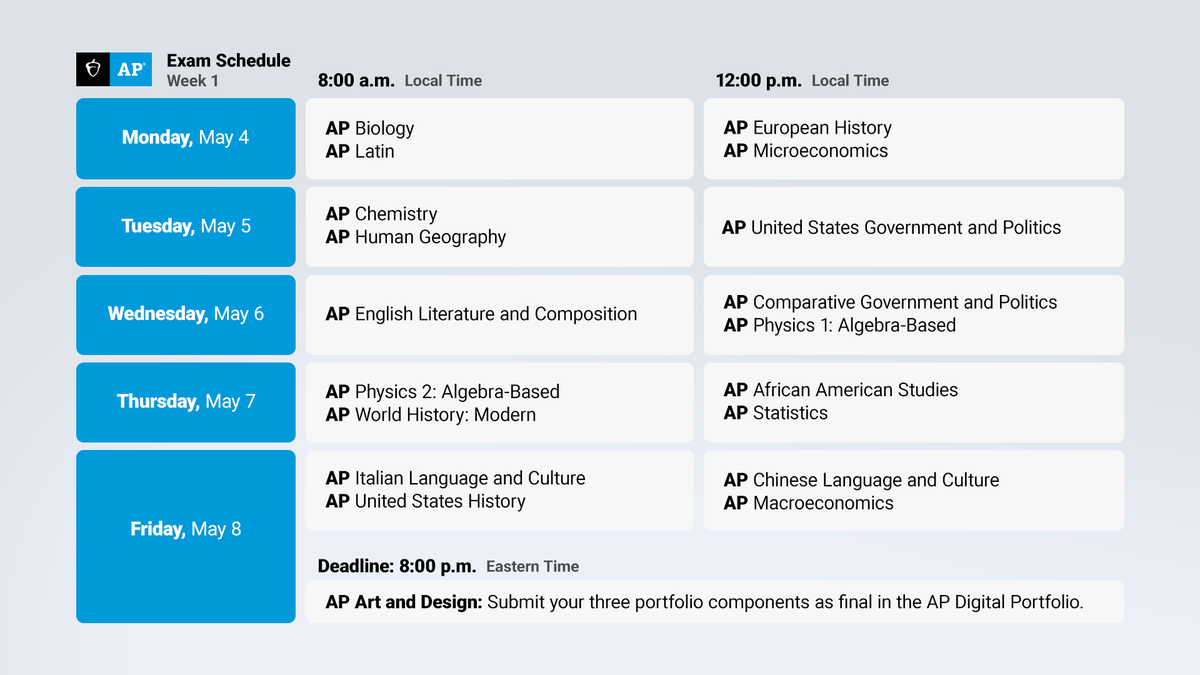 AP

Exam Schedule
Week 1

| | 8:00 a.m. Local Time | 12:00 p.m. Local Time |
|---|---|---|
| Monday, May 4 | AP Biology<br>AP Latin | AP European History<br>AP Microeconomics |
| Tuesday, May 5 | AP Chemistry<br>AP Human Geography | AP United States Government and Politics |
| Wednesday, May 6 | AP English Literature and Composition | AP Comparative Government and Politics<br>AP Physics 1: Algebra-Based |
| Thursday, May 7 | AP Physics 2: Algebra-Based<br>AP World History: Modern | AP African American Studies<br>AP Statistics |
| Friday, May 8 | AP Italian Language and Culture<br>AP United States History | AP Chinese Language and Culture<br>AP Macroeconomics |

Deadline: 8:00 p.m. Eastern Time

AP Art and Design: Submit your three portfolio components as final in the AP Digital Portfolio.